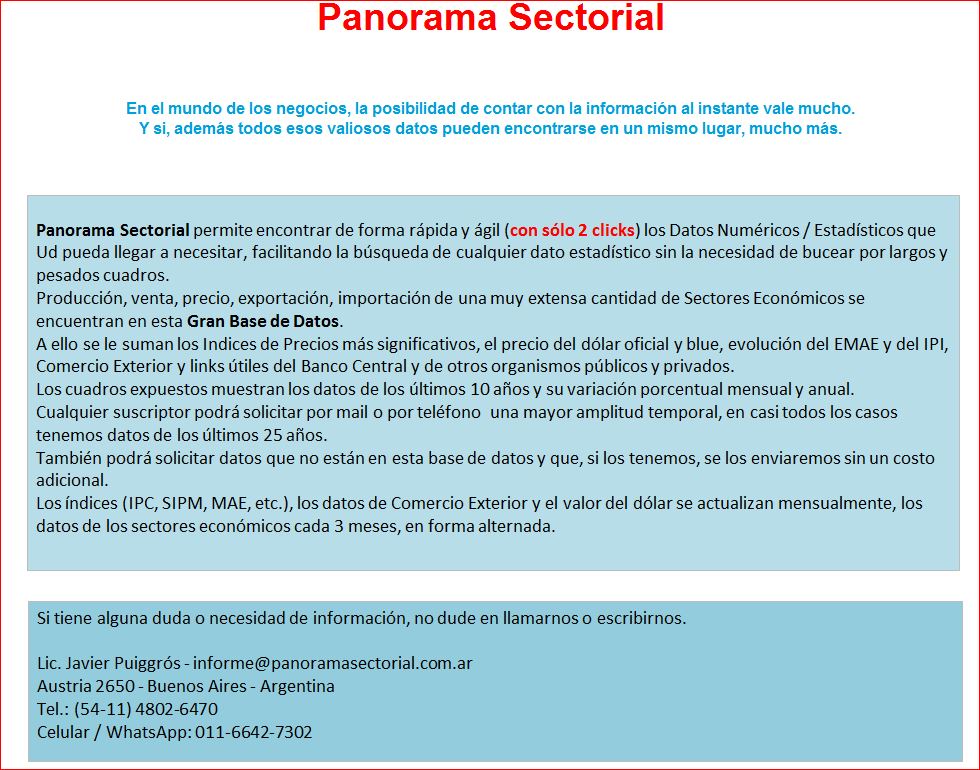 Panorama Sectorial

En el mundo de los negocios, la posibilidad de contar con la información al instante vale mucho.
Y si, además todos esos valiosos datos pueden encontrarse en un mismo lugar, mucho más.

Panorama Sectorial permite encontrar de forma rápida y ágil (con sólo 2 clicks) los Datos Numéricos / Estadísticos que Ud pueda llegar a necesitar, facilitando la búsqueda de cualquier dato estadístico sin la necesidad de bucear por largos y pesados cuadros.
Producción, venta, precio, exportación, importación de una muy extensa cantidad de Sectores Económicos se encuentran en esta Gran Base de Datos.
A ello se le suman los Indices de Precios más significativos, el precio del dólar oficial y blue, evolución del EMAE y del IPI, Comercio Exterior y links útiles del Banco Central y de otros organismos públicos y privados.
Los cuadros expuestos muestran los datos de los últimos 10 años y su variación porcentual mensual y anual.
Cualquier suscriptor podrá solicitar por mail o por teléfono una mayor amplitud temporal, en casi todos los casos tenemos datos de los últimos 25 años.
También podrá solicitar datos que no están en esta base de datos y que, si los tenemos, se los enviaremos sin un costo adicional.
Los índices (IPC, SIPM, MAE, etc.), los datos de Comercio Exterior y el valor del dólar se actualizan mensualmente, los datos de los sectores económicos cada 3 meses, en forma alternada.

Si tiene alguna duda o necesidad de información, no dude en llamarnos o escribirnos.

Lic. Javier Puiggrós - informe@panoramasectorial.com.ar
Austria 2650 - Buenos Aires - Argentina
Tel.: (54-11) 4802-6470
Celular / WhatsApp: 011-6642-7302